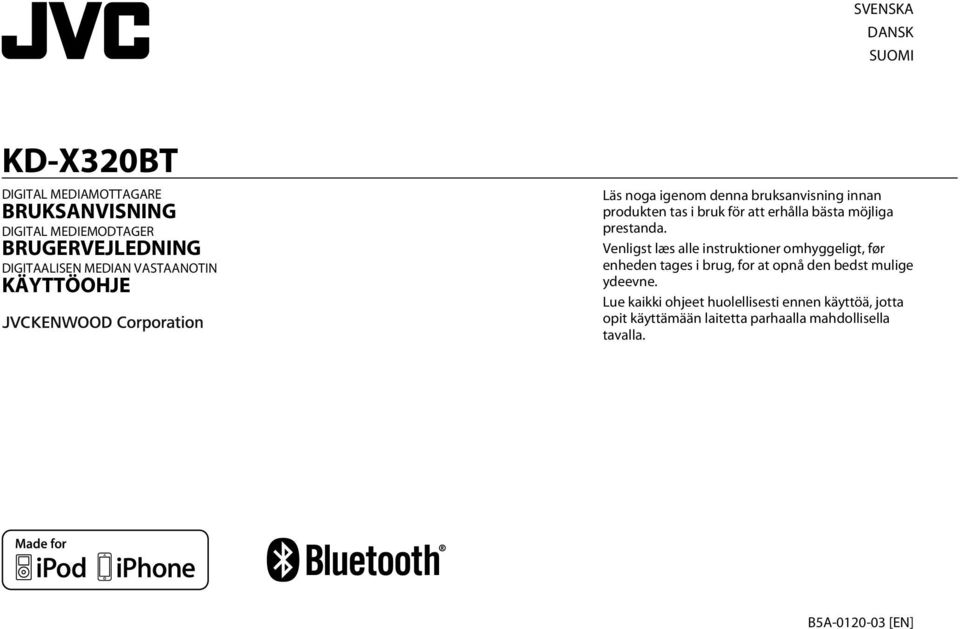 JVC

SVENSKA
DANSK
SUOMI

KD-X320BT

DIGITAL MEDIAMOTTAGARE
BRUKSANVISNING
DIGITAL MEDIEMODTAGER
BRUGERVEJLEDNING
DIGITAALISEN MEDIAN VASTAANOTIN
KÄYTTÖOHJE

JVCKENWOOD Corporation

Läs noga igenom denna bruksanvisning innan produkten tas i bruk för att erhålla bästa möjliga prestanda.

Venligst læs alle instruktioner omhyggeligt, før enheden tages i brug, for at opnå den bedst mulige ydeevne.

Lue kaikki ohjeet huolellisesti ennen käyttöä, jotta opit käyttämään laitetta parhaalla mahdollisella tavalla.

Made for
iPod iPhone

Bluetooth®

B5A-0120-03 [EN]